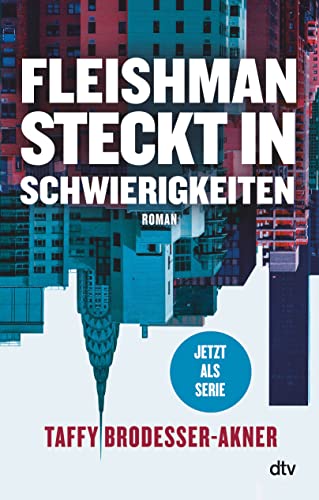 FLEISHMAN STECKT IN SCHWIERIGKEITEN

ROMAN

JETZT ALS SERIE

TAFFY BRODESSER-AKNER

dtv